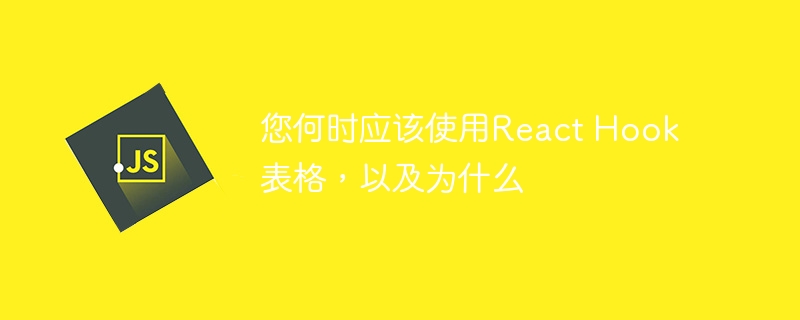 JS

您何时应该使用React Hook表格，以及为什么